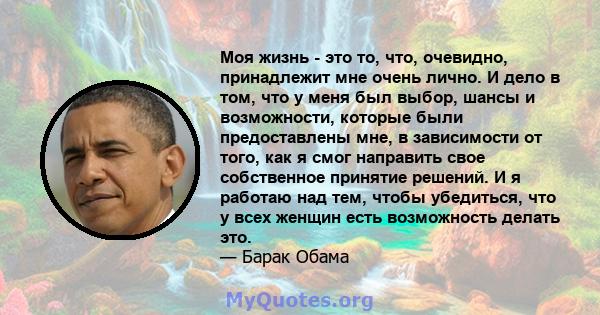 Моя жизнь - это то, что, очевидно, принадлежит мне очень лично. И дело в том, что у меня был выбор, шансы и возможности, которые были предоставлены мне, в зависимости от того, как я смог направить свое собственное принятие решений. И я работаю над тем, чтобы убедиться, что у всех женщин есть возможность делать это.
— Барак Обама

MyQuotes.org